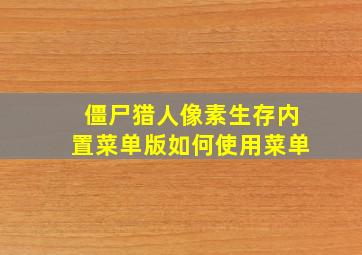 僵尸猎人像素生存内置菜单版如何使用菜单